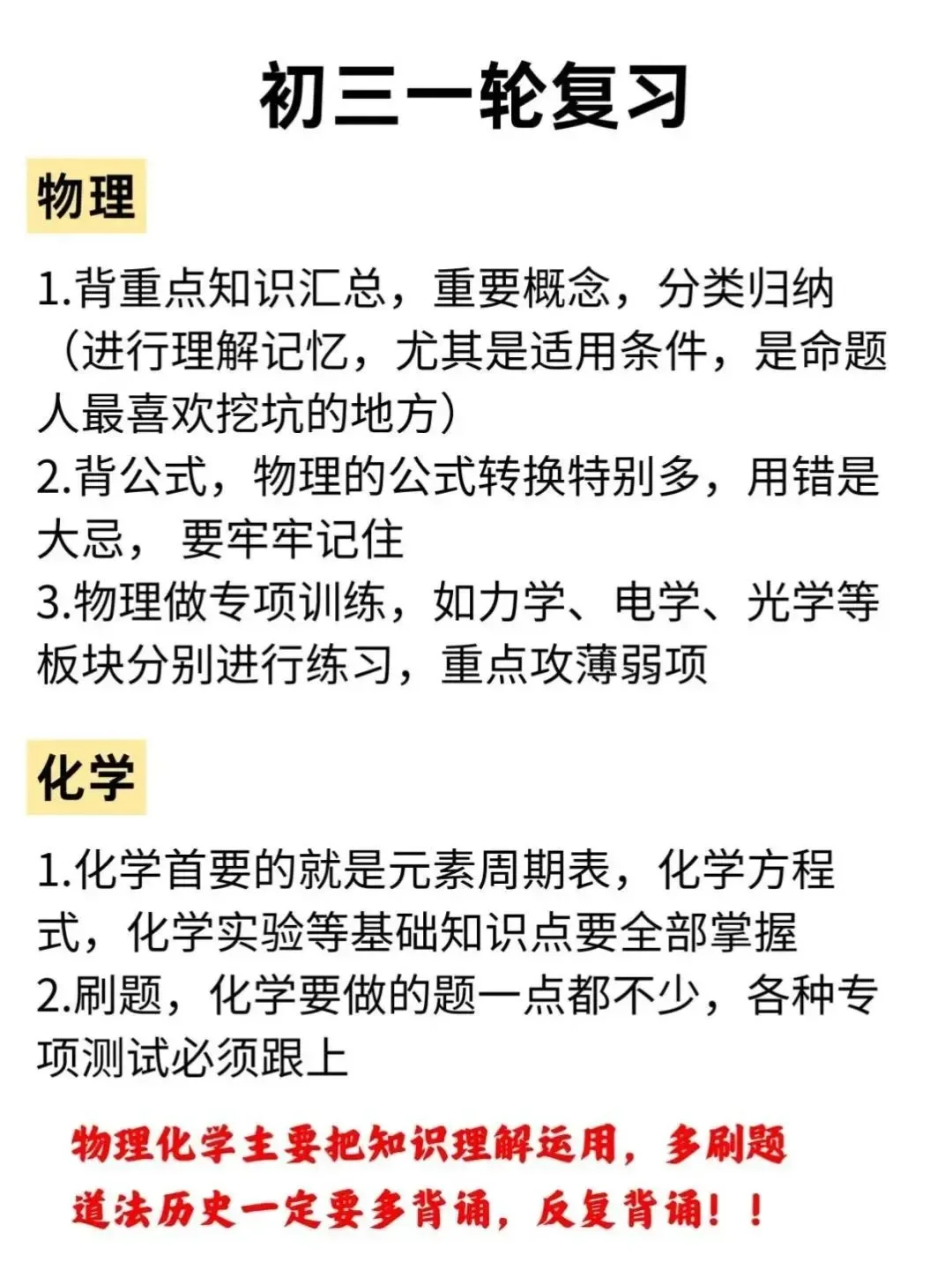 初三一轮复习

物理

1.背重点知识汇总，重要概念，分类归纳（进行理解记忆，尤其是适用条件，是命题人最喜欢挖坑的地方）
2.背公式，物理的公式转换特别多，用错是大忌， 要牢牢记住
3.物理做专项训练，如力学、电学、光学等板块分别进行练习，重点攻薄弱项

化学

1.化学首要的就是元素周期表，化学方程式，化学实验等基础知识点要全部掌握
2.刷题，化学要做的题一点都不少，各种专项测试必须跟上

物理化学主要把知识理解运用，多刷题
道法历史一定要多背诵，反复背诵！！